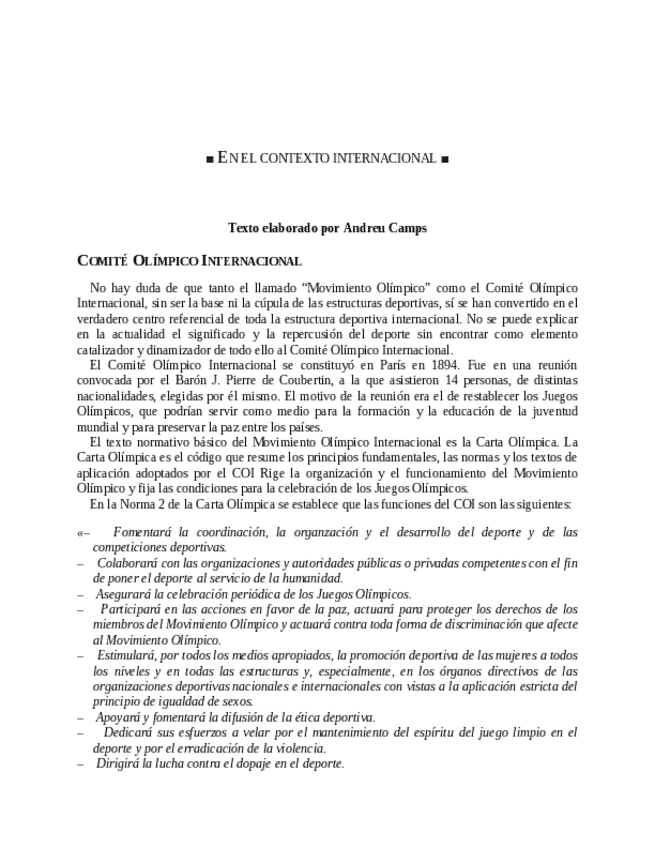 ■ EN EL CONTEXTO INTERNACIONAL ■

Texto elaborado por Andreu Camps

COMITÉ OLÍMPICO INTERNACIONAL

No hay duda de que tanto el llamado “Movimiento Olímpico” como el Comité Olímpico Internacional, sin ser la base ni la cúpula de las estructuras deportivas, sí se han convertido en el verdadero centro referencial de toda la estructura deportiva internacional. No se puede explicar en la actualidad el significado y la repercusión del deporte sin encontrar como elemento catalizador y dinamizador de todo ello al Comité Olímpico Internacional.

El Comité Olímpico Internacional se constituyó en París en 1894. Fue en una reunión convocada por el Barón J. Pierre de Coubertin, a la que asistieron 14 personas, de distintas nacionalidades, elegidas por él mismo. El motivo de la reunión era el de restablecer los Juegos Olímpicos, que podrían servir como medio para la formación y la educación de la juventud mundial y para preservar la paz entre los países.

El texto normativo básico del Movimiento Olímpico Internacional es la Carta Olímpica. La Carta Olímpica es el código que resume los principios fundamentales, las normas y los textos de aplicación adoptados por el COI Rige la organización y el funcionamiento del Movimiento Olímpico y fija las condiciones para la celebración de los Juegos Olímpicos.

En la Norma 2 de la Carta Olímpica se establece que las funciones del COI son las siguientes:

«– Fomentará la coordinación, la organzación y el desarrollo del deporte y de las competiciones deportivas.
– Colaborará con las organizaciones y autoridades públicas o privadas competentes con el fin de poner el deporte al servicio de la humanidad.
– Asegurará la celebración periódica de los Juegos Olímpicos.
– Participará en las acciones en favor de la paz, actuará para proteger los derechos de los miembros del Movimiento Olímpico y actuará contra toda forma de discriminación que afecte al Movimiento Olímpico.
– Estimulará, por todos los medios apropiados, la promoción deportiva de las mujeres a todos los niveles y en todas las estructuras y, especialmente, en los órganos directivos de las organizaciones deportivas nacionales e internacionales con vistas a la aplicación estricta del principio de igualdad de sexos.
– Apoyará y fomentará la difusión de la ética deportiva.
– Dedicará sus esfuerzos a velar por el mantenimiento del espíritu del juego limpio en el deporte y por el erradicación de la violencia.
– Dirigirá la lucha contra el dopaje en el deporte.